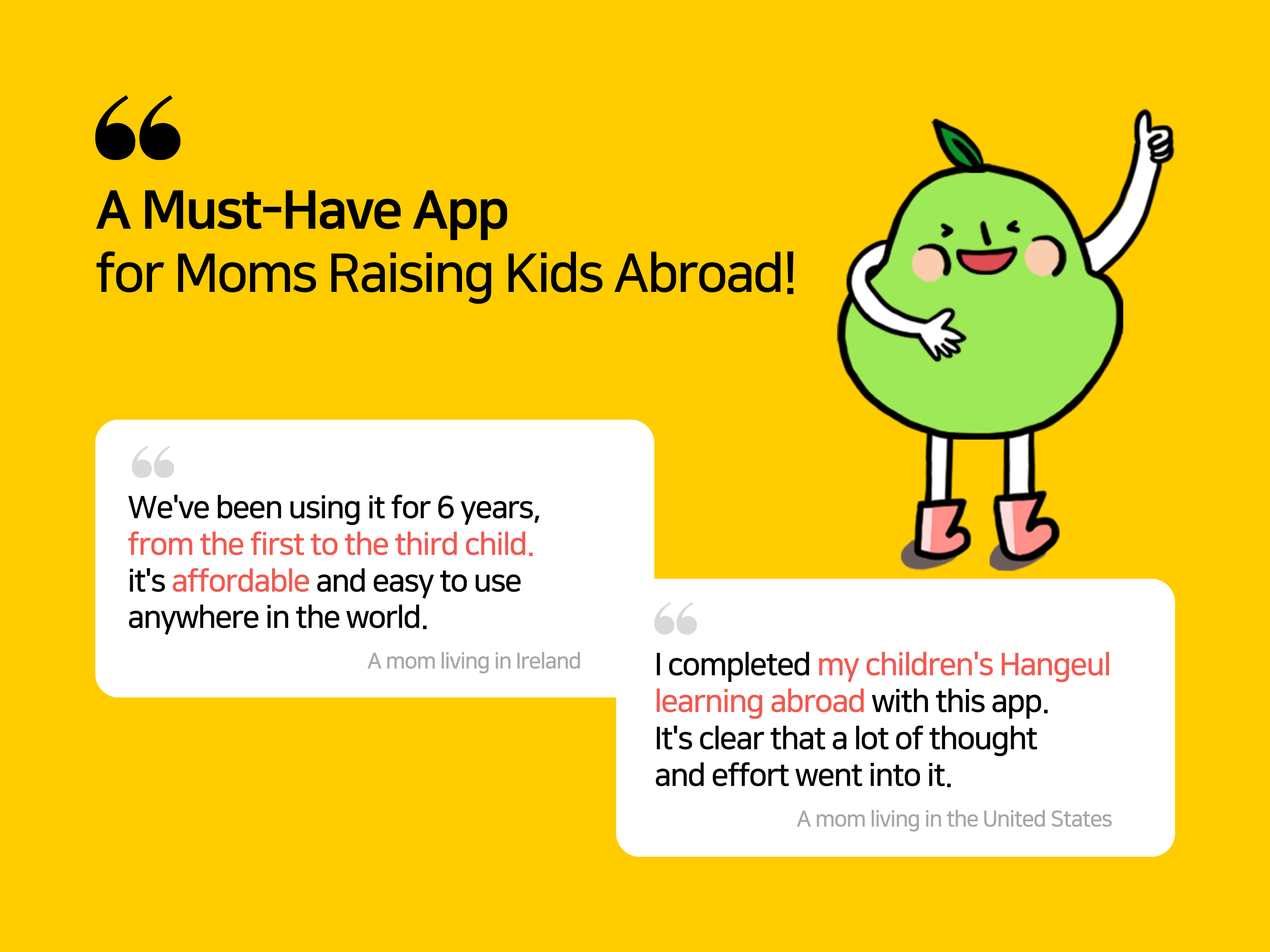 “

A Must-Have App
for Moms Raising Kids Abroad!

“
We've been using it for 6 years, from the first to the third child. it's affordable and easy to use anywhere in the world.

A mom living in Ireland

“
I completed my children's Hangeul learning abroad with this app. It's clear that a lot of thought and effort went into it.

A mom living in the United States